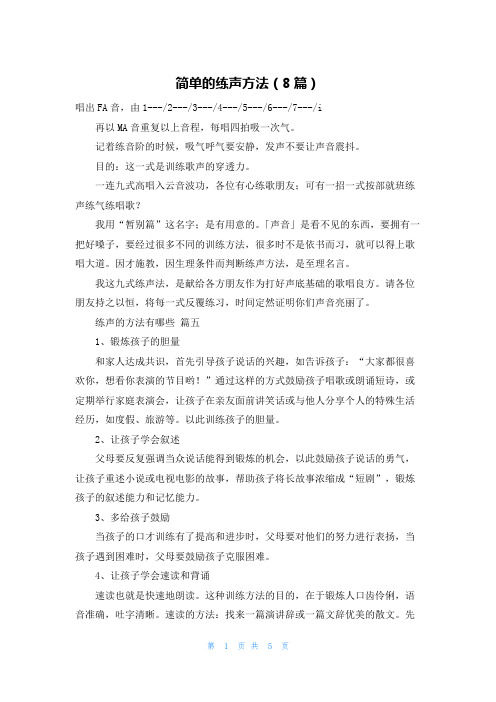 简单的练声方法（8篇）

唱出FA音，由1---/2---/3---/4---/5---/6---/7---/i

再以MA音重复以上音程，每唱四拍吸一次气。

记着练音阶的时候，吸气呼气要安静，发声不要让声音震抖。

目的：这一式是训练歌声的穿透力。

一连九式高唱入云音波功，各位有心练歌朋友：可有一招一式按部就班练声练气练唱歌？

我用“暂别篇”这名字：是有用意的。「声音」是看不见的东西，要拥有一把好嗓子，要经过很多不同的训练方法，很多时不是依书而习，就可以得上歌唱大道。因才施教，因生理条件而判断练声方法，是至理名言。

我这九式练声法，是献给各方朋友作为打好声底基础的歌唱良方。请各位朋友持之以恒，将每一式反覆练习，时间定然证明你们声音亮丽了。

练声的方法有哪些 篇五

1、锻炼孩子的胆量

和家人达成共识，首先引导孩子说话的兴趣，如告诉孩子：“大家都很喜欢你，想看你表演的节目哟！”通过这样的方式鼓励孩子唱歌或朗诵短诗，或定期举行家庭表演会，让孩子在亲友面前讲笑话或与他人分享个人的特殊生活经历，如度假、旅游等。以此训练孩子的胆量。

2、让孩子学会叙述

父母要反复强调当众说话能得到锻炼的机会，以此鼓励孩子说话的勇气，让孩子重述小说或电视电影的故事，帮助孩子将长故事浓缩成“短剧”，锻炼孩子的叙述能力和记忆能力。

3、多给孩子鼓励

当孩子的口才训练有了提高和进步时，父母要对他们的努力进行表扬，当孩子遇到困难时，父母要鼓励孩子克服困难。

4、让孩子学会速读和背诵

速读也就是快速地朗读。这种训练方法的目的，在于锻炼人口齿伶俐，语音准确，吐字清晰。速读的方法：找来一篇演讲辞或一篇文辞优美的散文。先

第 1 页 共 5 页